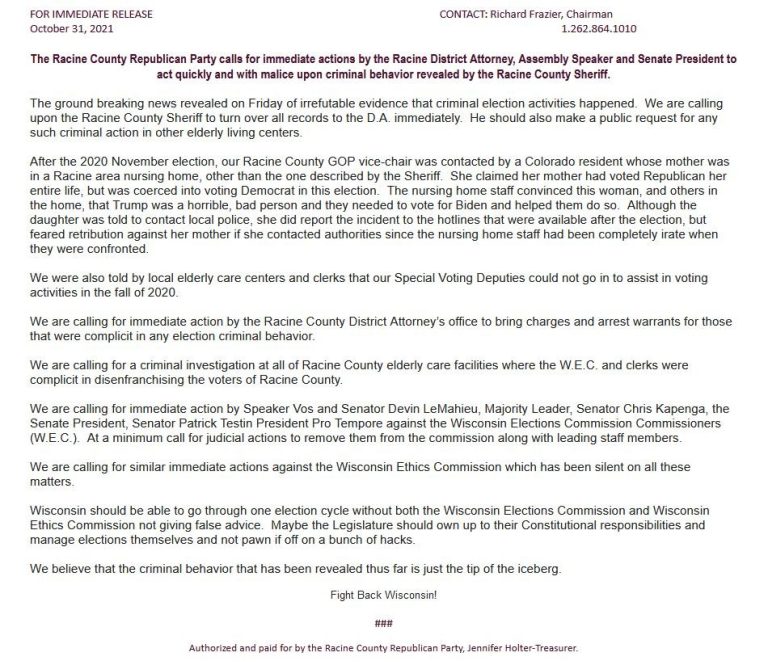 FOR IMMEDIATE RELEASE
October 31, 2021

CONTACT: Richard Frazier, Chairman
1.262.864.1010

The Racine County Republican Party calls for immediate actions by the Racine District Attorney, Assembly Speaker and Senate President to act quickly and with malice upon criminal behavior revealed by the Racine County Sheriff.

The ground breaking news revealed on Friday of irrefutable evidence that criminal election activities happened. We are calling upon the Racine County Sheriff to turn over all records to the D.A. immediately. He should also make a public request for any such criminal action in other elderly living centers.

After the 2020 November election, our Racine County GOP vice-chair was contacted by a Colorado resident whose mother was in a Racine area nursing home, other than the one described by the Sheriff. She claimed her mother had voted Republican her entire life, but was coerced into voting Democrat in this election. The nursing home staff convinced this woman, and others in the home, that Trump was a horrible, bad person and they needed to vote for Biden and helped them do so. Although the daughter was told to contact local police, she did report the incident to the hotlines that were available after the election, but feared retribution against her mother if she contacted authorities since the nursing home staff had been completely irate when they were confronted.

We were also told by local elderly care centers and clerks that our Special Voting Deputies could not go in to assist in voting activities in the fall of 2020.

We are calling for immediate action by the Racine County District Attorney's office to bring charges and arrest warrants for those that were complicit in any election criminal behavior.

We are calling for a criminal investigation at all of Racine County elderly care facilities where the W.E.C. and clerks were complicit in disenfranchising the voters of Racine County.

We are calling for immediate action by Speaker Vos and Senator Devin LeMahieu, Majority Leader, Senator Chris Kapenga, the Senate President, Senator Patrick Testin President Pro Tempore against the Wisconsin Elections Commission Commissioners (W.E.C.). At a minimum call for judicial actions to remove them from the commission along with leading staff members.

We are calling for similar immediate actions against the Wisconsin Ethics Commission which has been silent on all these matters.

Wisconsin should be able to go through one election cycle without both the Wisconsin Elections Commission and Wisconsin Ethics Commission not giving false advice. Maybe the Legislature should own up to their Constitutional responsibilities and manage elections themselves and not pawn if off on a bunch of hacks.

We believe that the criminal behavior that has been revealed thus far is just the tip of the iceberg.

Fight Back Wisconsin!

###

Authorized and paid for by the Racine County Republican Party, Jennifer Holter-Treasurer.